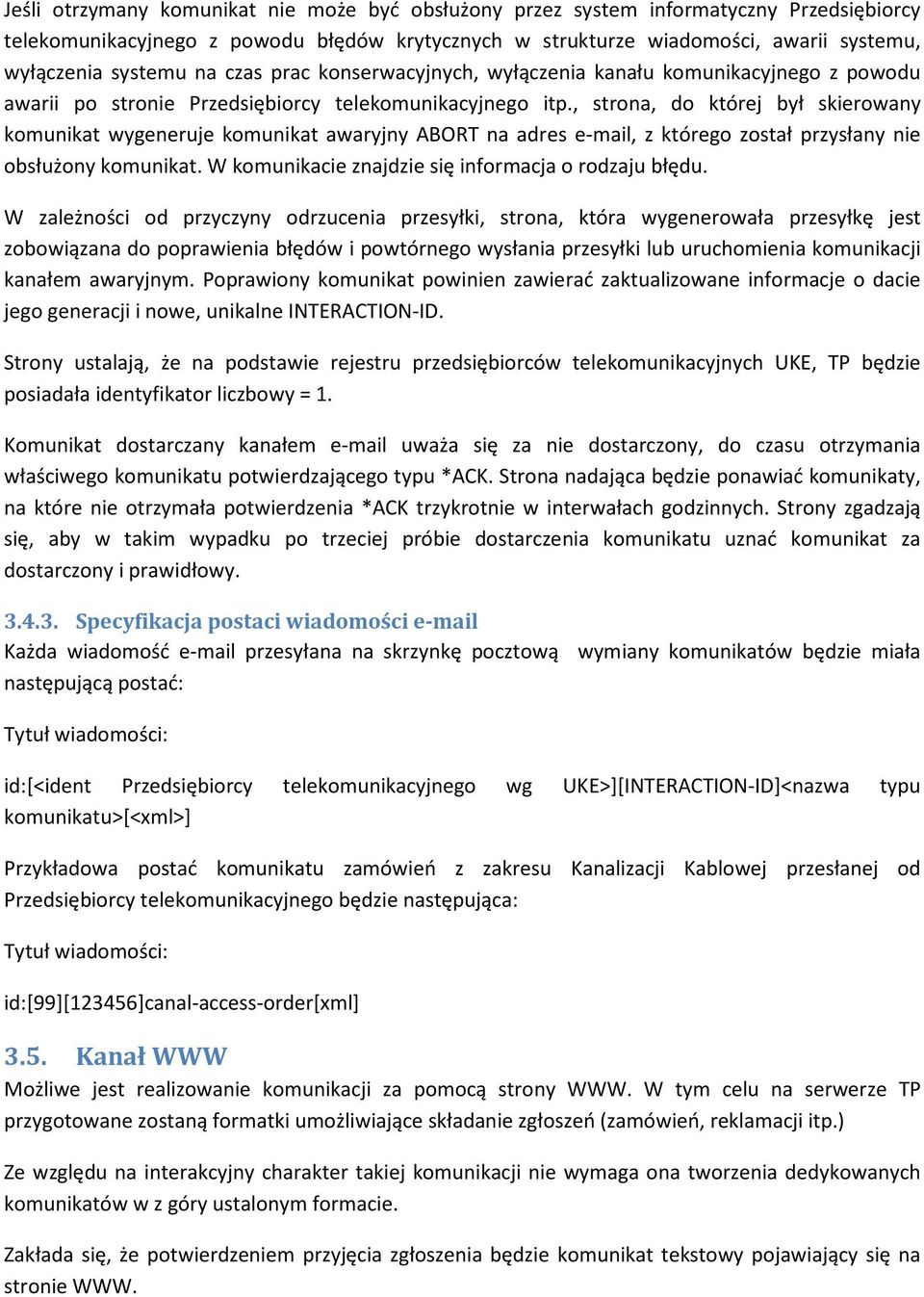 Jeśli otrzymany komunikat nie może być obsłużony przez system informatyczny Przedsiębiorcy telekomunikacyjnego z powodu błędów krytycznych w strukturze wiadomości, awarii systemu, wyłączenia systemu na czas prac konserwacyjnych, wyłączenia kanału komunikacyjnego z powodu awarii po stronie Przedsiębiorcy telekomunikacyjnego itp., strona, do której był skierowany komunikat wygeneruje komunikat awaryjny ABORT na adres e-mail, z którego został przysłany nie obsłużony komunikat. W komunikacie znajdzie się informacja o rodzaju błędu.

W zależności od przyczyny odrzucenia przesyłki, strona, która wygenerowała przesyłkę jest zobowiązana do poprawienia błędów i powtórnego wysłania przesyłki lub uruchomienia komunikacji kanałem awaryjnym. Poprawiony komunikat powinien zawierać zaktualizowane informacje o dacie jego generacji i nowe, unikalne INTERACTION-ID.

Strony ustalają, że na podstawie rejestru przedsiębiorców telekomunikacyjnych UKE, TP będzie posiadała identyfikator liczbowy = 1.

Komunikat dostarczany kanałem e-mail uważa się za nie dostarczony, do czasu otrzymania właściwego komunikatu potwierdzającego typu *ACK. Strona nadająca będzie ponawiać komunikaty, na które nie otrzymała potwierdzenia *ACK trzykrotnie w interwałach godzinnych. Strony zgadzają się, aby w takim wypadku po trzeciej próbie dostarczenia komunikatu uznać komunikat za dostarczony i prawidłowy.

3.4.3. Specyfikacja postaci wiadomości e-mail
Każda wiadomość e-mail przesyłana na skrzynkę pocztową wymiany komunikatów będzie miała następującą postać:

Tytuł wiadomości:

id:[<ident Przedsiębiorcy telekomunikacyjnego wg UKE>][INTERACTION-ID]<nazwa typu komunikatu>[<xml>]

Przykładowa postać komunikatu zamówień z zakresu Kanalizacji Kablowej przesłanej od Przedsiębiorcy telekomunikacyjnego będzie następująca:

Tytuł wiadomości:

id:[99][123456]canal-access-order[xml]

3.5. Kanał WWW
Możliwe jest realizowanie komunikacji za pomocą strony WWW. W tym celu na serwerze TP przygotowane zostaną formatki umożliwiające składanie zgłoszeń (zamówień, reklamacji itp.)

Ze względu na interakcyjny charakter takiej komunikacji nie wymaga ona tworzenia dedykowanych komunikatów w z góry ustalonym formacie.

Zakłada się, że potwierdzeniem przyjęcia zgłoszenia będzie komunikat tekstowy pojawiający się na stronie WWW.